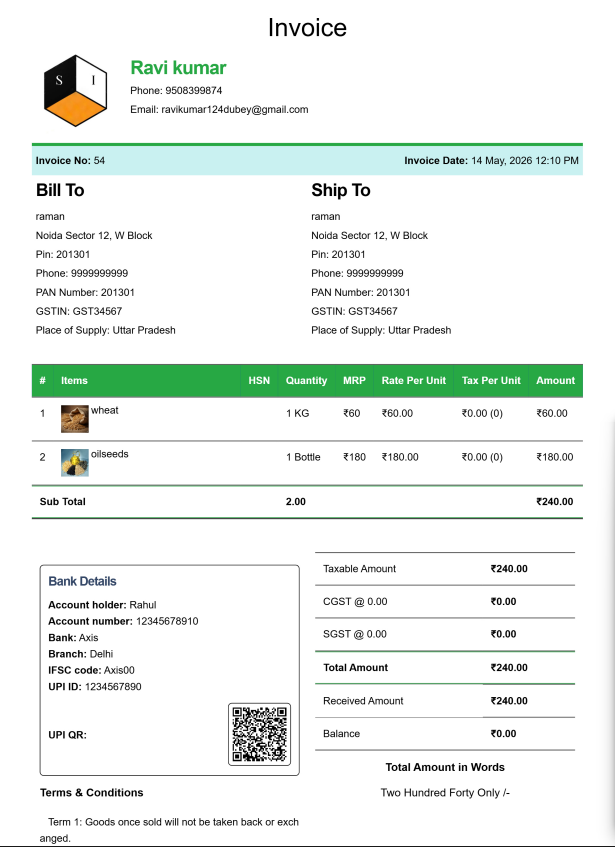 Invoice

S I

Ravi kumar
Phone: 9508399874
Email: ravikumar124dubey@gmail.com

Invoice No: 54
Invoice Date: 14 May, 2026 12:10 PM

Bill To
raman
Noida Sector 12, W Block
Pin: 201301
Phone: 9999999999
PAN Number: 201301
GSTIN: GST34567
Place of Supply: Uttar Pradesh

Ship To
raman
Noida Sector 12, W Block
Pin: 201301
Phone: 9999999999
PAN Number: 201301
GSTIN: GST34567
Place of Supply: Uttar Pradesh

| # | Items | HSN | Quantity | MRP | Rate Per Unit | Tax Per Unit | Amount |
|---|---|---|---|---|---|---|---|
| 1 | wheat | | 1 KG | ₹60 | ₹60.00 | ₹0.00 (0) | ₹60.00 |
| 2 | oilseeds | | 1 Bottle | ₹180 | ₹180.00 | ₹0.00 (0) | ₹180.00 |
| Sub Total | | | 2.00 | | | | ₹240.00 |

Bank Details
Account holder: Rahul
Account number: 12345678910
Bank: Axis
Branch: Delhi
IFSC code: Axis00
UPI ID: 1234567890

UPI QR:

| Taxable Amount | ₹240.00 |
|---|---|
| CGST @ 0.00 | ₹0.00 |
| SGST @ 0.00 | ₹0.00 |
| Total Amount | ₹240.00 |
| Received Amount | ₹240.00 |
| Balance | ₹0.00 |

Total Amount in Words
Two Hundred Forty Only /-

Terms & Conditions

Term 1: Goods once sold will not be taken back or exchanged.